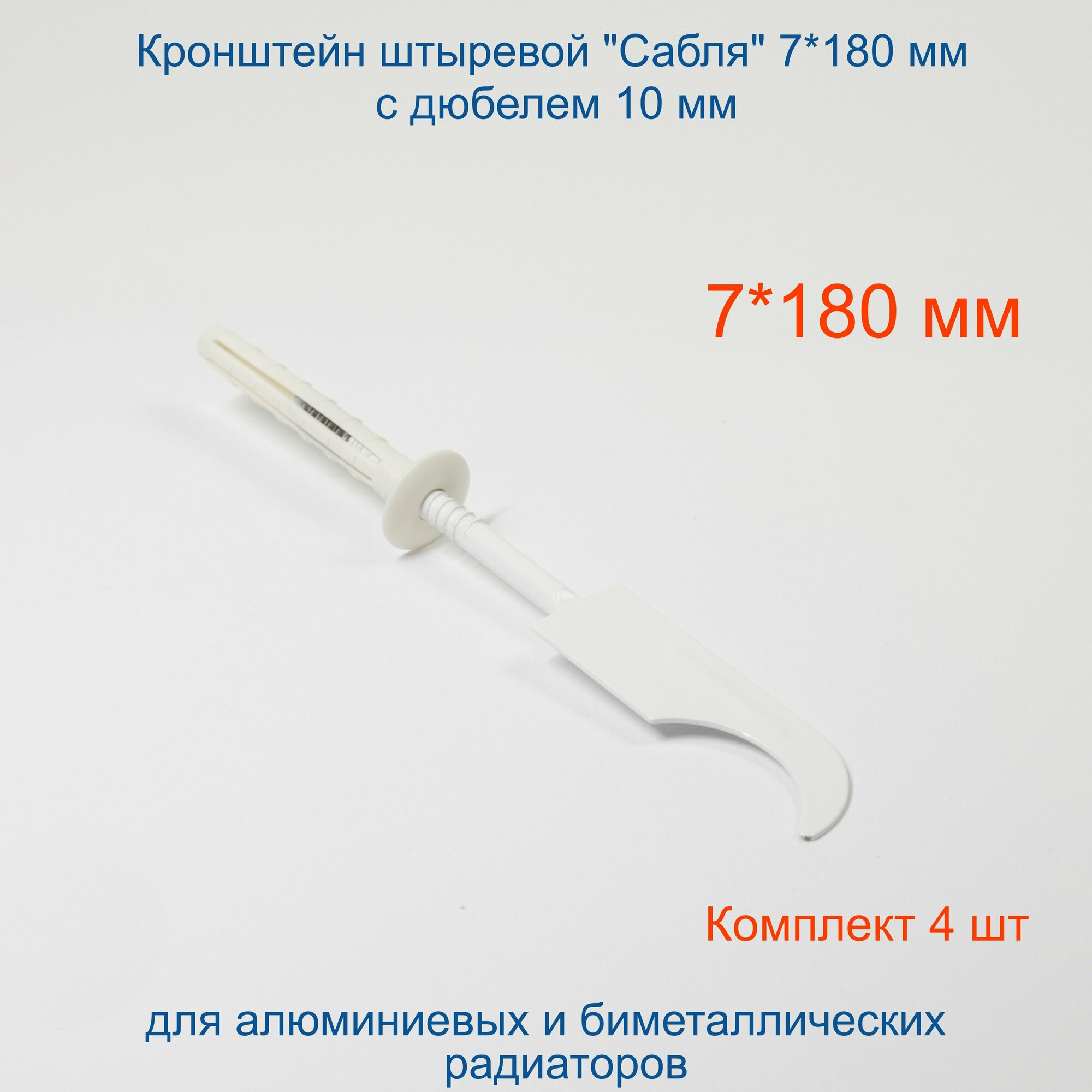 Кронштейн штыревой "Сабля" 7*180 мм
с дюбелем 10 мм

7*180 мм

Комплект 4 шт

для алюминиевых и биметаллических радиаторов